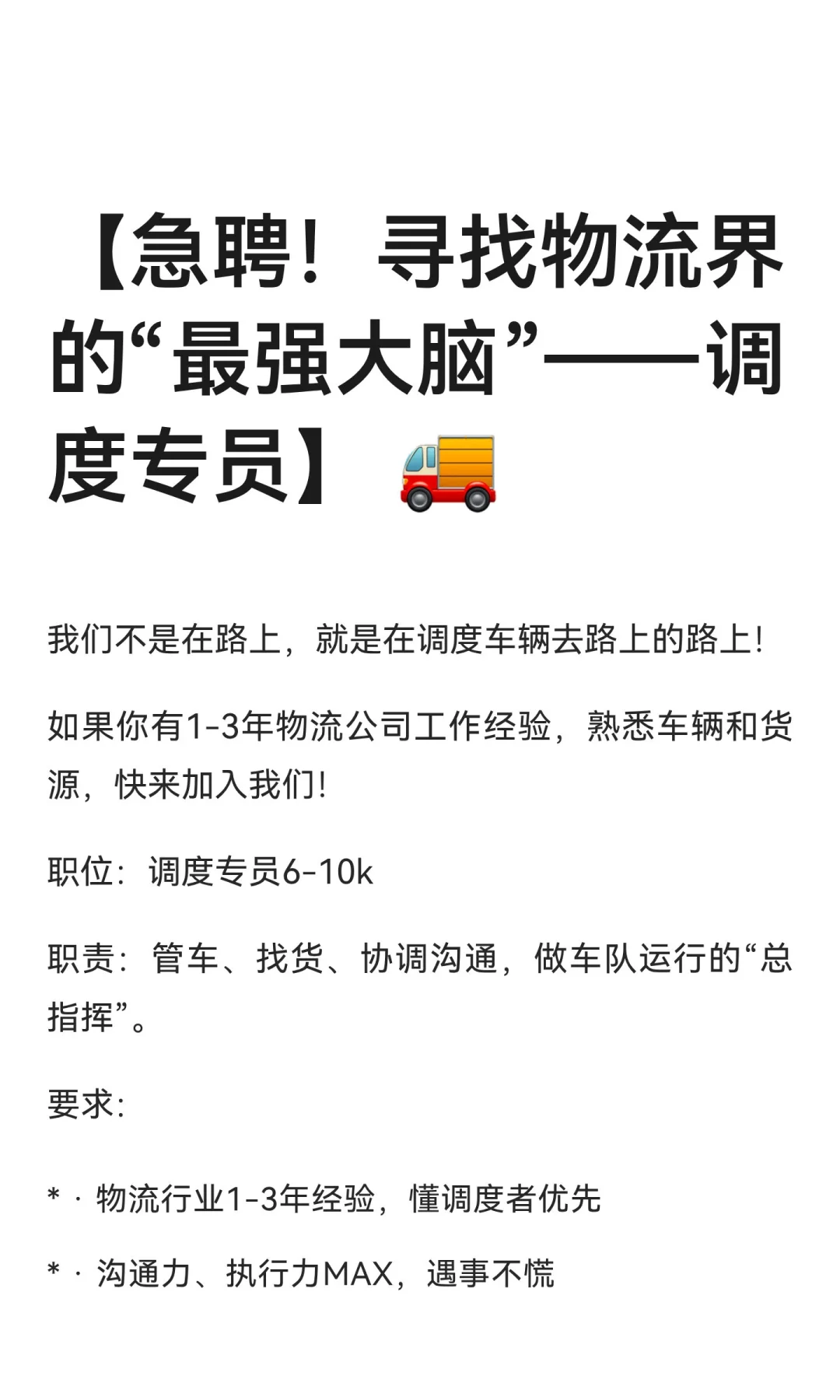 【急聘！寻找物流界的“最强大脑”——调度专员】🚚

我们不是在路上，就是在调度车辆去路上的路上！

如果你有1-3年物流公司工作经验，熟悉车辆和货源，快来加入我们！

职位：调度专员6-10k

职责：管车、找货、协调沟通，做车队运行的“总指挥”。

要求：

* · 物流行业1-3年经验，懂调度者优先

* · 沟通力、执行力MAX，遇事不慌